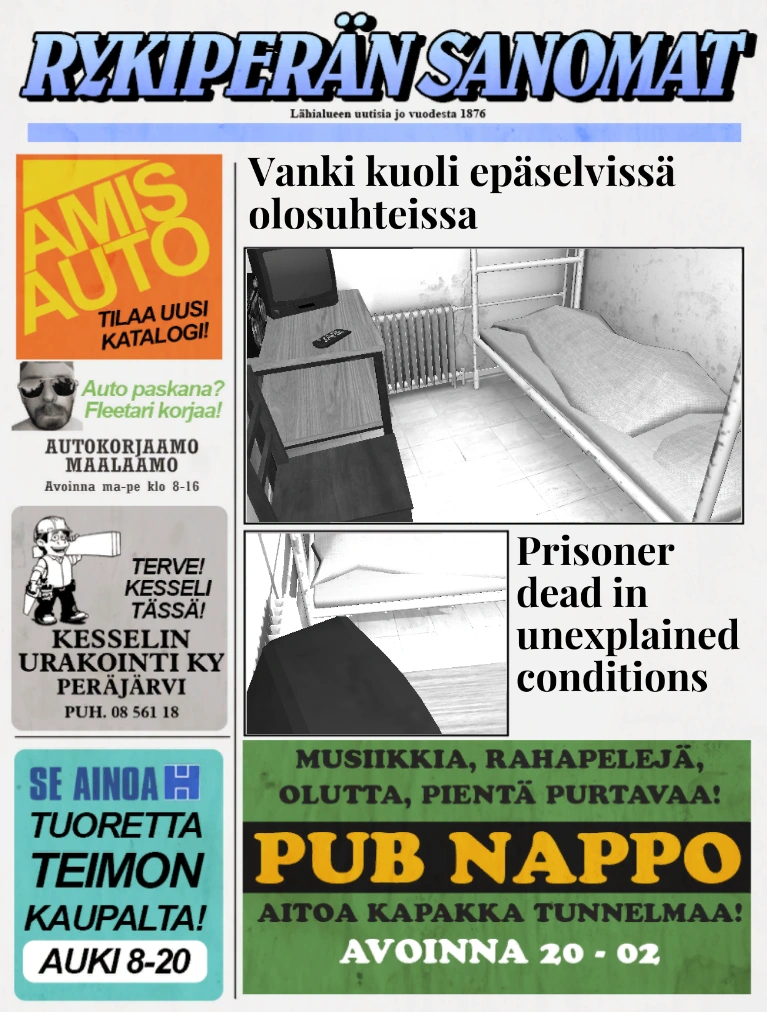 RYKIPERÄN SANOMAT

Lähialueen uutisia jo vuodesta 1876

AMIS AUTO

TILAA UUSI KATALOGI!

Auto paskana? Fleetari korjaa!

AUTOKORJAAMO MAALAAMO

Avoinna ma-pe klo 8-16

TERVE! KESSELI TÄSSÄ!

KESSELIN URAKOINTI KY PERÄJÄRVI

PUH. 08 561 18

SE AINOA

TUORETTA TEIMON KAUPALTA!

AUKI 8-20

Vanki kuoli epäselvissä olosuhteissa

Prisoner dead in unexplained conditions

MUSIIKKIA, RAHAPELEJÄ, OLUTTA, PIENTÄ PURTAVAA!

PUB NAPPO

AITOA KAPAKKA TUNNELMAA!

AVOINNA 20 - 02